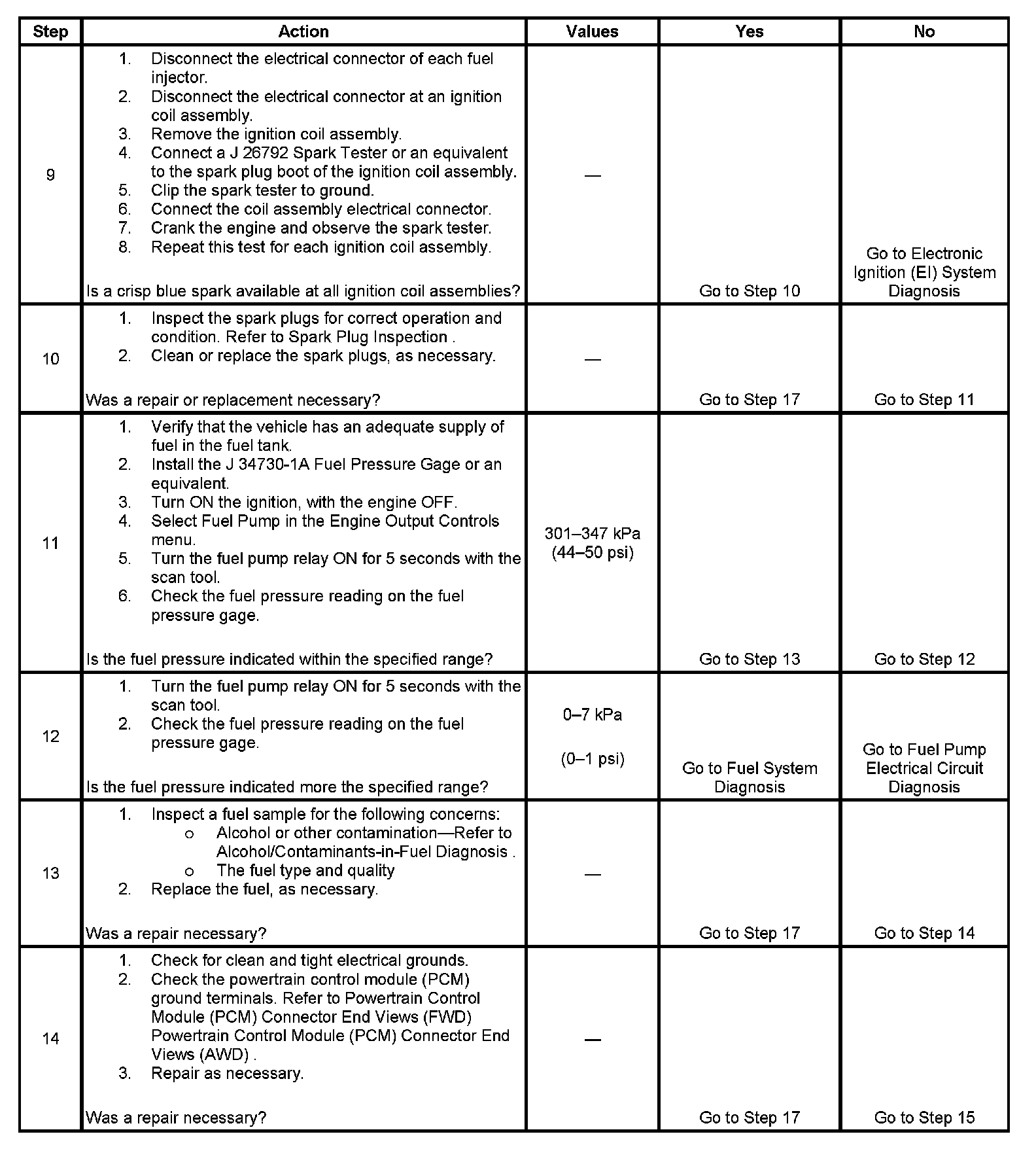 | Step | Action | Values | Yes | No |
|---|---|---|---|---|
| 9 | 1. Disconnect the electrical connector of each fuel injector. 2. Disconnect the electrical connector at an ignition coil assembly. 3. Remove the ignition coil assembly. 4. Connect a J 26792 Spark Tester or an equivalent to the spark plug boot of the ignition coil assembly. 5. Clip the spark tester to ground. 6. Connect the coil assembly electrical connector. 7. Crank the engine and observe the spark tester. 8. Repeat this test for each ignition coil assembly. Is a crisp blue spark available at all ignition coil assemblies? | — | Go to Step 10 | Go to Electronic Ignition (EI) System Diagnosis |
| 10 | 1. Inspect the spark plugs for correct operation and condition. Refer to Spark Plug Inspection . 2. Clean or replace the spark plugs, as necessary. Was a repair or replacement necessary? | — | Go to Step 17 | Go to Step 11 |
| 11 | 1. Verify that the vehicle has an adequate supply of fuel in the fuel tank. 2. Install the J 34730-1A Fuel Pressure Gage or an equivalent. 3. Turn ON the ignition, with the engine OFF. 4. Select Fuel Pump in the Engine Output Controls menu. 5. Turn the fuel pump relay ON for 5 seconds with the scan tool. 6. Check the fuel pressure reading on the fuel pressure gage. Is the fuel pressure indicated within the specified range? | 301–347 kPa (44–50 psi) | Go to Step 13 | Go to Step 12 |
| 12 | 1. Turn the fuel pump relay ON for 5 seconds with the scan tool. 2. Check the fuel pressure reading on the fuel pressure gage. Is the fuel pressure indicated more the specified range? | 0–7 kPa (0–1 psi) | Go to Fuel System Diagnosis | Go to Fuel Pump Electrical Circuit Diagnosis |
| 13 | 1. Inspect a fuel sample for the following concerns: o Alcohol or other contamination—Refer to Alcohol/Contaminants-in-Fuel Diagnosis . o The fuel type and quality 2. Replace the fuel, as necessary. Was a repair necessary? | — | Go to Step 17 | Go to Step 14 |
| 14 | 1. Check for clean and tight electrical grounds. 2. Check the powertrain control module (PCM) ground terminals. Refer to Powertrain Control Module (PCM) Connector End Views (FWD) Powertrain Control Module (PCM) Connector End Views (AWD) . 3. Repair as necessary. Was a repair necessary? | — | Go to Step 17 | Go to Step 15 |